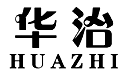 华治
HUAZHI